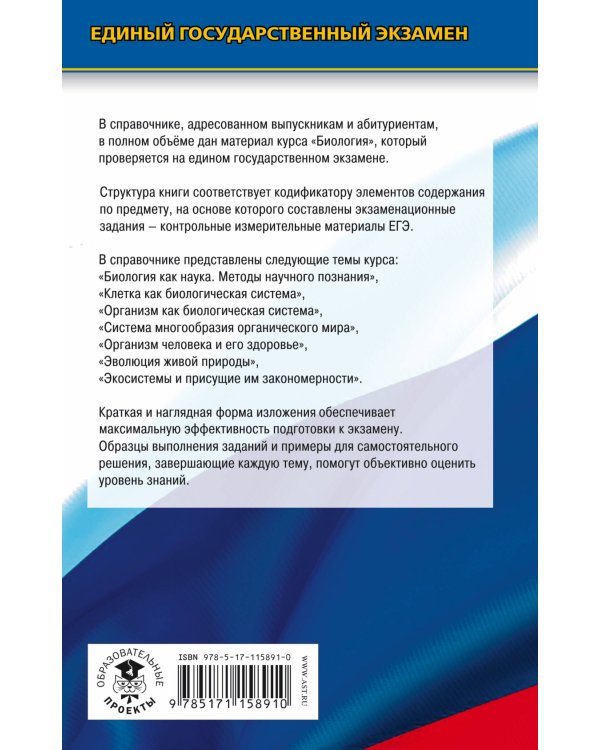 ЕДИНЫЙ ГОСУДАРСТВЕННЫЙ ЭКЗАМЕН

В справочнике, адресованном выпускникам и абитуриентам, в полном объёме дан материал курса «Биология», который проверяется на едином государственном экзамене.

Структура книги соответствует кодификатору элементов содержания по предмету, на основе которого составлены экзаменационные задания – контрольные измерительные материалы ЕГЭ.

В справочнике представлены следующие темы курса:
«Биология как наука. Методы научного познания»,
«Клетка как биологическая система»,
«Организм как биологическая система»,
«Система многообразия органического мира»,
«Организм человека и его здоровье»,
«Эволюция живой природы»,
«Экосистемы и присущие им закономерности».

Краткая и наглядная форма изложения обеспечивает максимальную эффективность подготовки к экзамену. Образцы выполнения заданий и примеры для самостоятельного решения, завершающие каждую тему, помогут объективно оценить уровень знаний.

ОБРАЗОВАТЕЛЬНЫЕ ПРОЕКТЫ

ISBN 978-5-17-115891-0

9 785171 158910

WWW.AST.RU